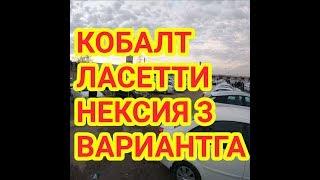 КОБАЛТ
ЛАСЕТТИ
НЕКСИЯ 3
ВАРИАНТГА